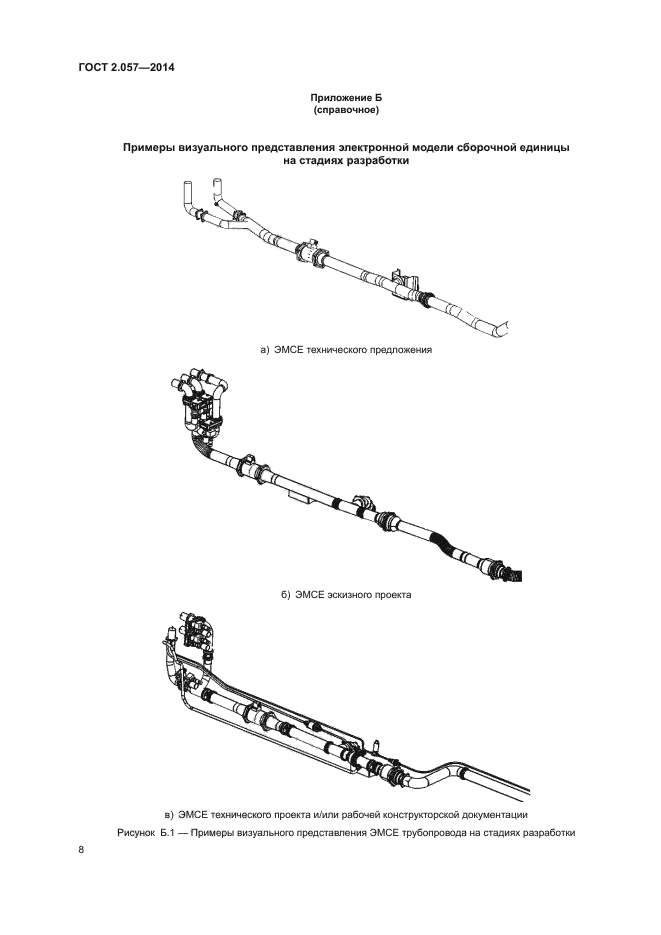 ГОСТ 2.057—2014

Приложение Б
(справочное)

Примеры визуального представления электронной модели сборочной единицы на стадиях разработки

а) ЭМСЕ технического предложения

б) ЭМСЕ эскизного проекта

в) ЭМСЕ технического проекта и/или рабочей конструкторской документации

Рисунок Б.1 — Примеры визуального представления ЭМСЕ трубопровода на стадиях разработки

8